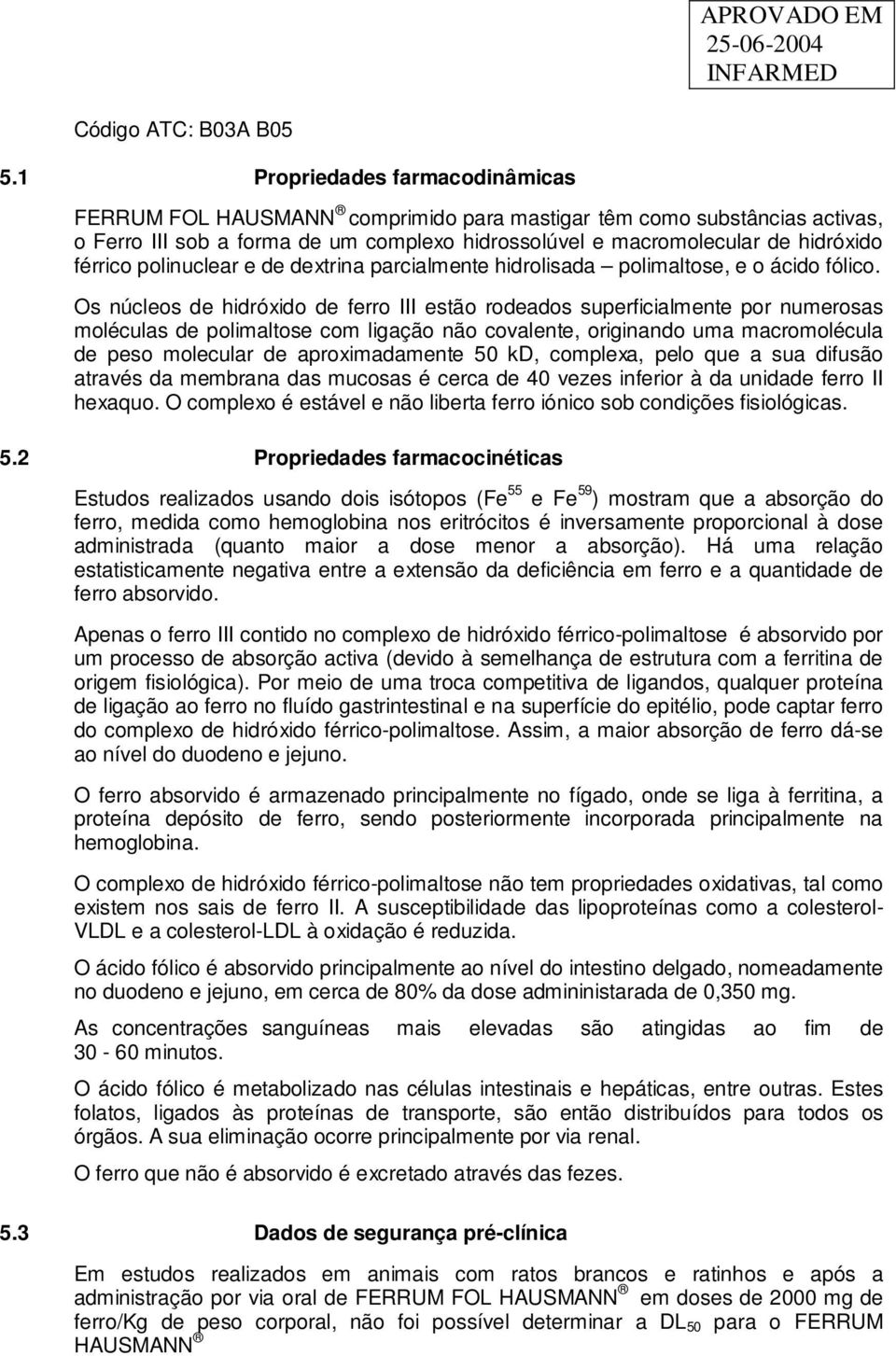 APROVADO EM
25-06-2004
INFARMED

Código ATC: B03A B05

5.1 Propriedades farmacodinâmicas

FERRUM FOL HAUSMANN ® comprimido para mastigar têm como substâncias activas, o Ferro III sob a forma de um complexo hidrossolúvel e macromolecular de hidróxido férrico polinuclear e de dextrina parcialmente hidrolisada – polimaltose, e o ácido fólico.

Os núcleos de hidróxido de ferro III estão rodeados superficialmente por numerosas moléculas de polimaltose com ligação não covalente, originando uma macromolécula de peso molecular de aproximadamente 50 kD, complexa, pelo que a sua difusão através da membrana das mucosas é cerca de 40 vezes inferior à da unidade ferro II hexaquo. O complexo é estável e não liberta ferro iónico sob condições fisiológicas.

5.2 Propriedades farmacocinéticas

Estudos realizados usando dois isótopos ($Fe^{55}$ e $Fe^{59}$) mostram que a absorção do ferro, medida como hemoglobina nos eritrócitos é inversamente proporcional à dose administrada (quanto maior a dose menor a absorção). Há uma relação estatisticamente negativa entre a extensão da deficiência em ferro e a quantidade de ferro absorvido.

Apenas o ferro III contido no complexo de hidróxido férrico-polimaltose é absorvido por um processo de absorção activa (devido à semelhança de estrutura com a ferritina de origem fisiológica). Por meio de uma troca competitiva de ligandos, qualquer proteína de ligação ao ferro no fluído gastrintestinal e na superfície do epitélio, pode captar ferro do complexo de hidróxido férrico-polimaltose. Assim, a maior absorção de ferro dá-se ao nível do duodeno e jejuno.

O ferro absorvido é armazenado principalmente no fígado, onde se liga à ferritina, a proteína depósito de ferro, sendo posteriormente incorporada principalmente na hemoglobina.

O complexo de hidróxido férrico-polimaltose não tem propriedades oxidativas, tal como existem nos sais de ferro II. A susceptibilidade das lipoproteínas como a colesterol-VLDL e a colesterol-LDL à oxidação é reduzida.

O ácido fólico é absorvido principalmente ao nível do intestino delgado, nomeadamente no duodeno e jejuno, em cerca de 80% da dose admininistarada de 0,350 mg.

As concentrações sanguíneas mais elevadas são atingidas ao fim de 30 - 60 minutos.

O ácido fólico é metabolizado nas células intestinais e hepáticas, entre outras. Estes folatos, ligados às proteínas de transporte, são então distribuídos para todos os órgãos. A sua eliminação ocorre principalmente por via renal.

O ferro que não é absorvido é excretado através das fezes.

5.3 Dados de segurança pré-clínica

Em estudos realizados em animais com ratos brancos e ratinhos e após a administração por via oral de FERRUM FOL HAUSMANN ® em doses de 2000 mg de ferro/Kg de peso corporal, não foi possível determinar a $DL_{50}$ para o FERRUM HAUSMANN ®